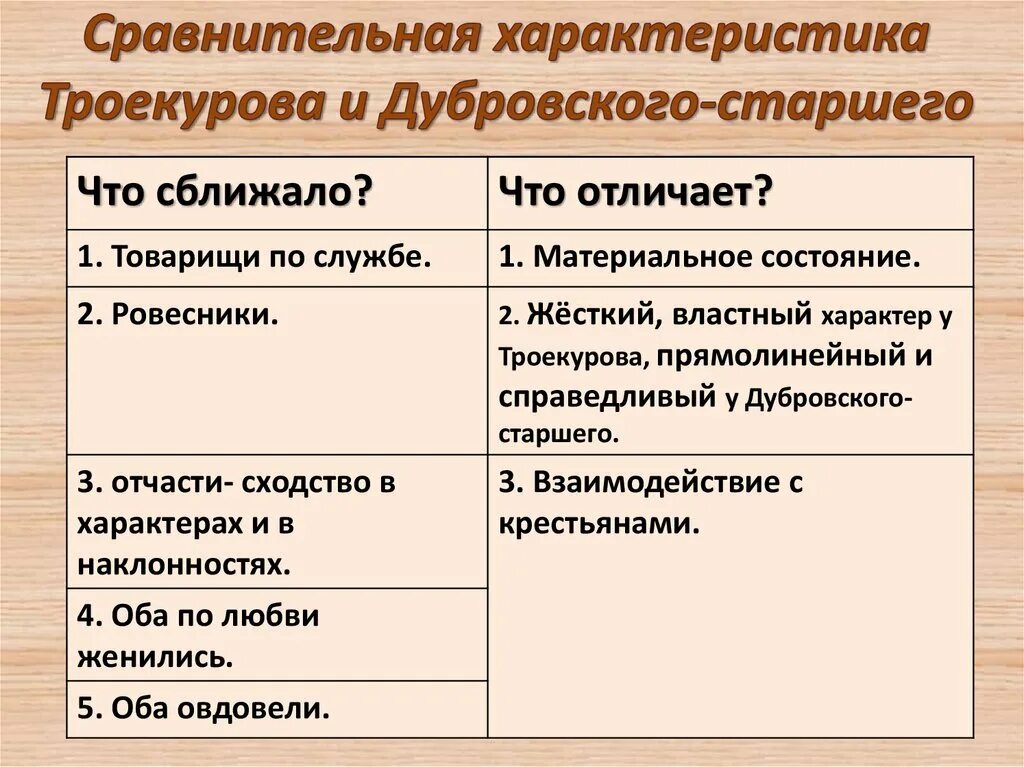 Сравнительная характеристика Троекурова и Дубровского-старшего

| Что сближало? | Что отличает? |
|---|---|
| 1. Товарищи по службе. | 1. Материальное состояние. |
| 2. Ровесники. | 2. Жёсткий, властный характер у Троекурова, прямолинейный и справедливый у Дубровского-старшего. |
| 3. отчасти- сходство в характерах и в наклонностях. | 3. Взаимодействие с крестьянами. |
| 4. Оба по любви женились. | |
| 5. Оба овдовели. | |